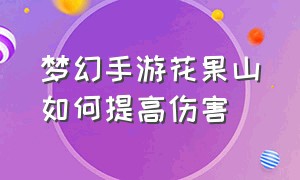 梦幻手游花果山
如何提高伤害